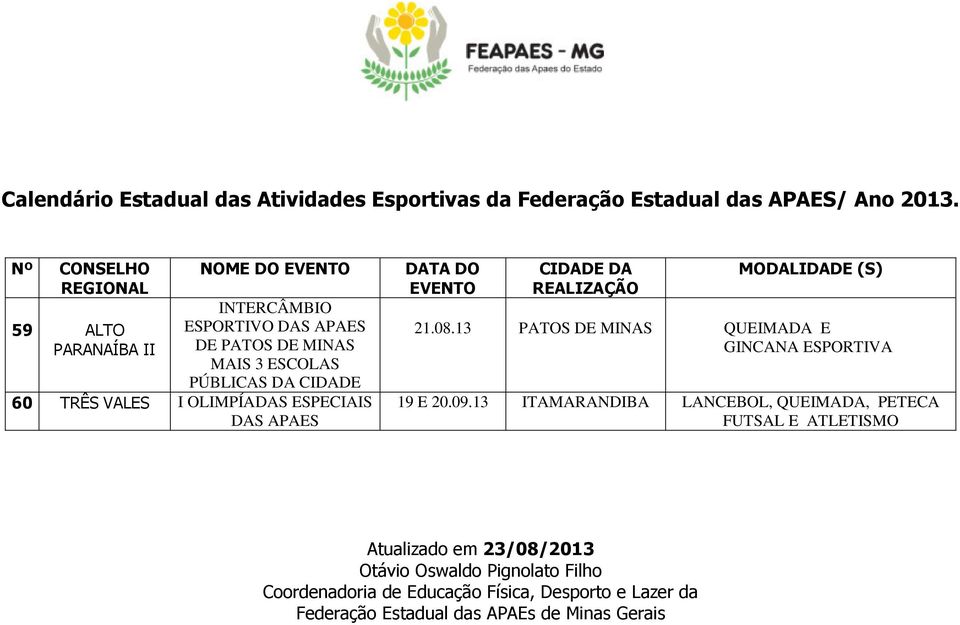 FEAPAES - MG
Federação das Apaes do Estado

Calendário Estadual das Atividades Esportivas da Federação Estadual das APAES/ Ano 2013.

| Nº | CONSELHO REGIONAL | NOME DO EVENTO | DATA DO EVENTO | CIDADE DA REALIZAÇÃO | MODALIDADE (S) |
|---|---|---|---|---|---|
| 59 | ALTO PARANAÍBA II | INTERCÂMBIO ESPORTIVO DAS APAES DE PATOS DE MINAS MAIS 3 ESCOLAS PÚBLICAS DA CIDADE | 21.08.13 | PATOS DE MINAS | QUEIMADA E GINCANA ESPORTIVA |
| 60 | TRÊS VALES | I OLIMPÍADAS ESPECIAIS DAS APAES | 19 E 20.09.13 | ITAMARANDIBA | LANCEBOL, QUEIMADA, PETECA FUTSAL E ATLETISMO |

Atualizado em 23/08/2013
Otávio Oswaldo Pignolato Filho
Coordenadoria de Educação Física, Desporto e Lazer da
Federação Estadual das APAEs de Minas Gerais